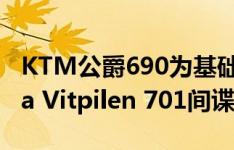 KTM公爵690为基础
a Vitpilen 701间谍